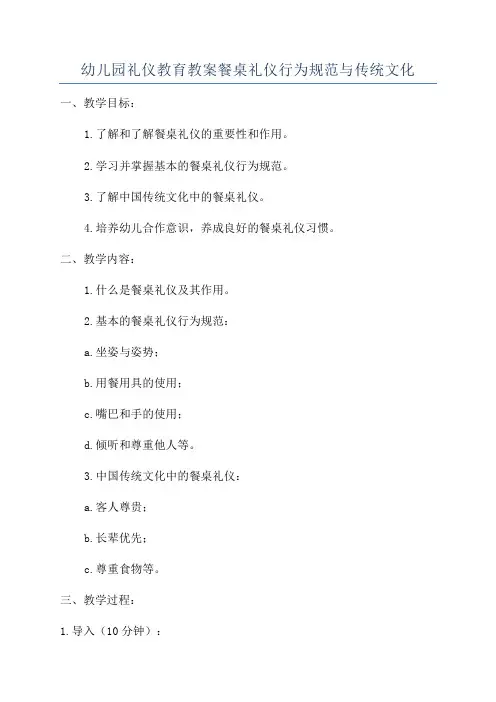 幼儿园礼仪教育教案餐桌礼仪行为规范与传统文化

一、教学目标：

1.了解和了解餐桌礼仪的重要性和作用。

2.学习并掌握基本的餐桌礼仪行为规范。

3.了解中国传统文化中的餐桌礼仪。

4.培养幼儿合作意识，养成良好的餐桌礼仪习惯。

二、教学内容：

1.什么是餐桌礼仪及其作用。

2.基本的餐桌礼仪行为规范：

a.坐姿与姿势；

b.用餐用具的使用；

c.嘴巴和手的使用；

d.倾听和尊重他人等。

3.中国传统文化中的餐桌礼仪：

a.客人尊贵；

b.长辈优先；

c.尊重食物等。

三、教学过程：

1.导入（10分钟）：